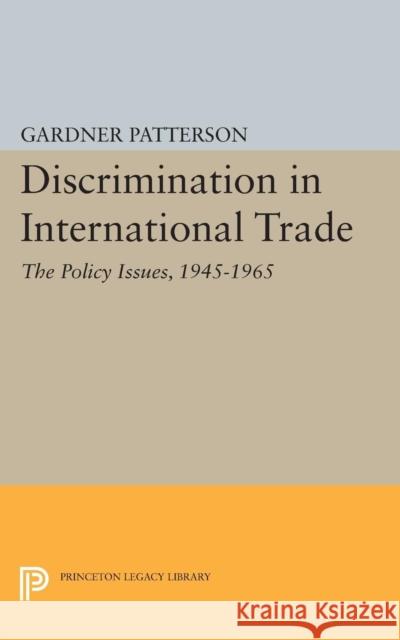 GARDNER PATTERSON

Discrimination in International Trade

The Policy Issues, 1945-1965

PRINCETON LEGACY LIBRARY